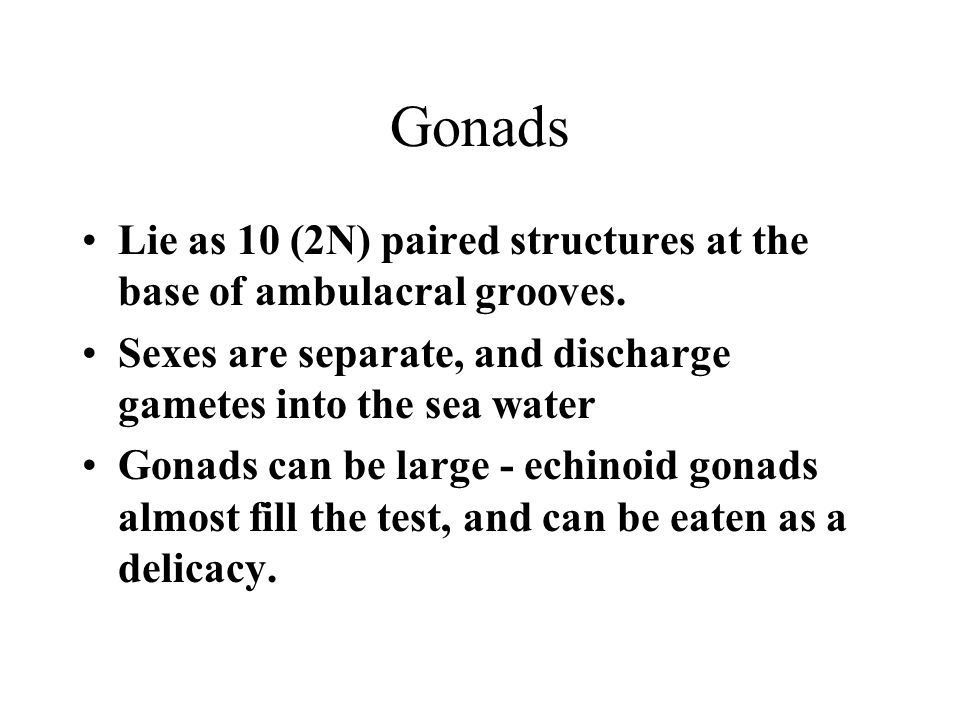 Gonads

• Lie as 10 (2N) paired structures at the base of ambulacral grooves.
• Sexes are separate, and discharge gametes into the sea water
• Gonads can be large - echinoid gonads almost fill the test, and can be eaten as a delicacy.